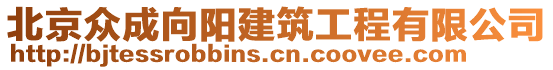 北京众成向阳建筑工程有限公司
http://bjtessrobbins.cn.coovee.com